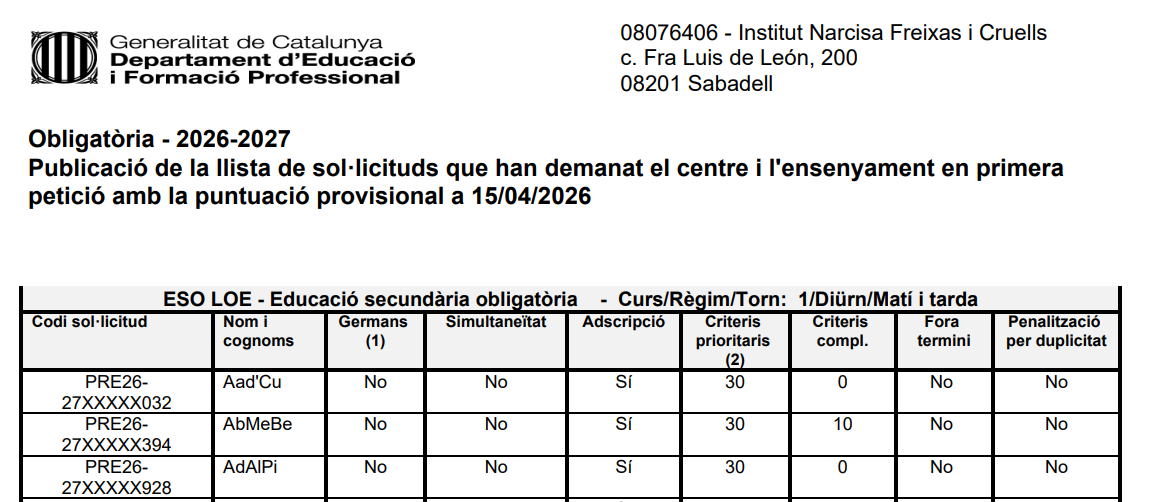 Generalitat de Catalunya
Departament d'Educació
i Formació Professional

08076406 - Institut Narcisa Freixas i Cruells
c. Fra Luis de León, 200
08201 Sabadell

Obligatòria - 2026-2027
Publicació de la llista de sol·licituds que han demanat el centre i l'ensenyament en primera petició amb la puntuació provisional a 15/04/2026

ESO LOE - Educació secundària obligatòria - Curs/Règim/Torn: 1/Diürn/Matí i tarda

| Codi sol·licitud | Nom i cognoms | Germans (1) | Simultaneïtat | Adscripció | Criteris prioritaris (2) | Criteris compl. | Fora termini | Penalització per duplicitat |
|---|---|---|---|---|---|---|---|---|
| PRE26-27XXXXX032 | Aad'Cu | No | No | Sí | 30 | 0 | No | No |
| PRE26-27XXXXX394 | AbMeBe | No | No | Sí | 30 | 10 | No | No |
| PRE26-27XXXXX928 | AdAlPi | No | No | Sí | 30 | 0 | No | No |